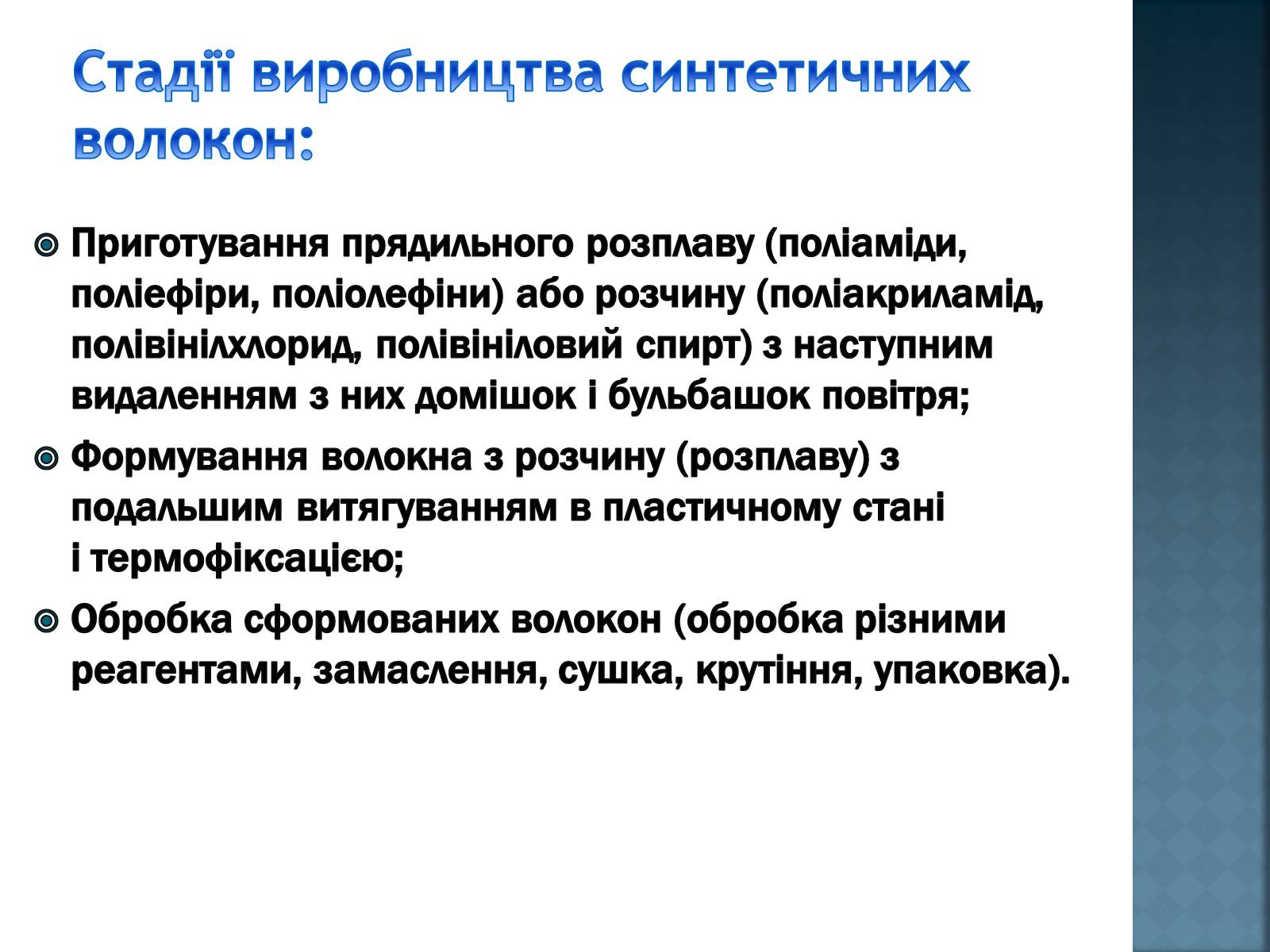 Стадії виробництва синтетичних волокон:

Приготування прядильного розплаву (поліаміди, поліефіри, поліолефіни) або розчину (поліакриламід, полівінілхлорид, полівініловий спирт) з наступним видаленням з них домішок і бульбашок повітря;

Формування волокна з розчину (розплаву) з подальшим витягуванням в пластичному стані і термофіксацією;

Обробка сформованих волокон (обробка різними реагентами, замаслення, сушка, крутіння, упаковка).